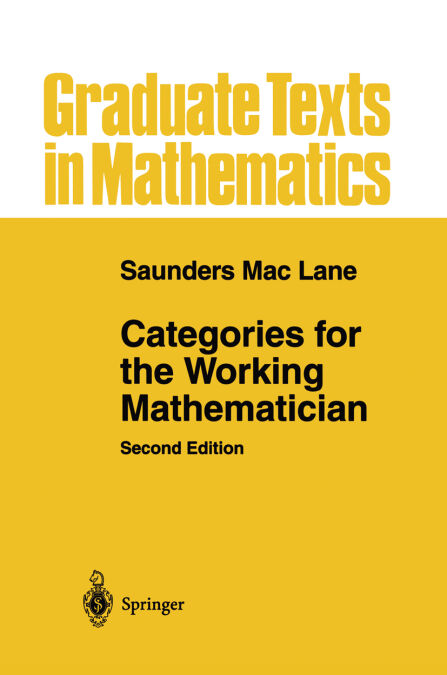 Graduate Texts in Mathematics

Saunders Mac Lane

Categories for the Working Mathematician

Second Edition

Springer